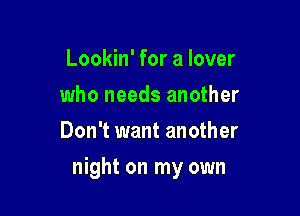 Lookin' for a lover
who needs another
Don't want another
night on my own